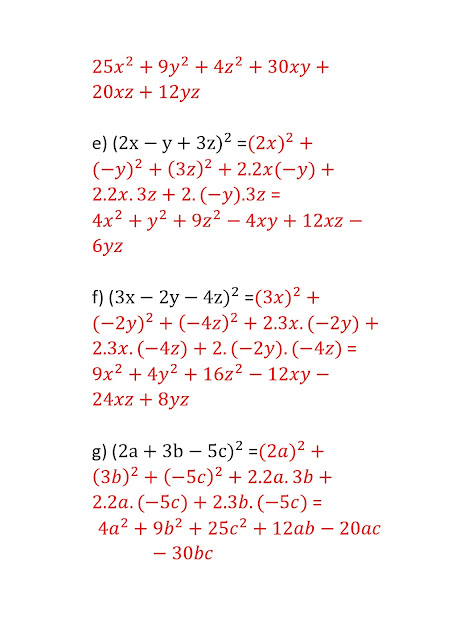 $25x^2 + 9y^2 + 4z^2 + 30xy + 20xz + 12yz$

e) $(2x - y + 3z)^2 = (2x)^2 + (-y)^2 + (3z)^2 + 2.2x(-y) + 2.2x.3z + 2.(-y).3z = 4x^2 + y^2 + 9z^2 - 4xy + 12xz - 6yz$

f) $(3x - 2y - 4z)^2 = (3x)^2 + (-2y)^2 + (-4z)^2 + 2.3x.(-2y) + 2.3x.(-4z) + 2.(-2y).(-4z) = 9x^2 + 4y^2 + 16z^2 - 12xy - 24xz + 8yz$

g) $(2a + 3b - 5c)^2 = (2a)^2 + (3b)^2 + (-5c)^2 + 2.2a.3b + 2.2a.(-5c) + 2.3b.(-5c) = 4a^2 + 9b^2 + 25c^2 + 12ab - 20ac - 30bc$